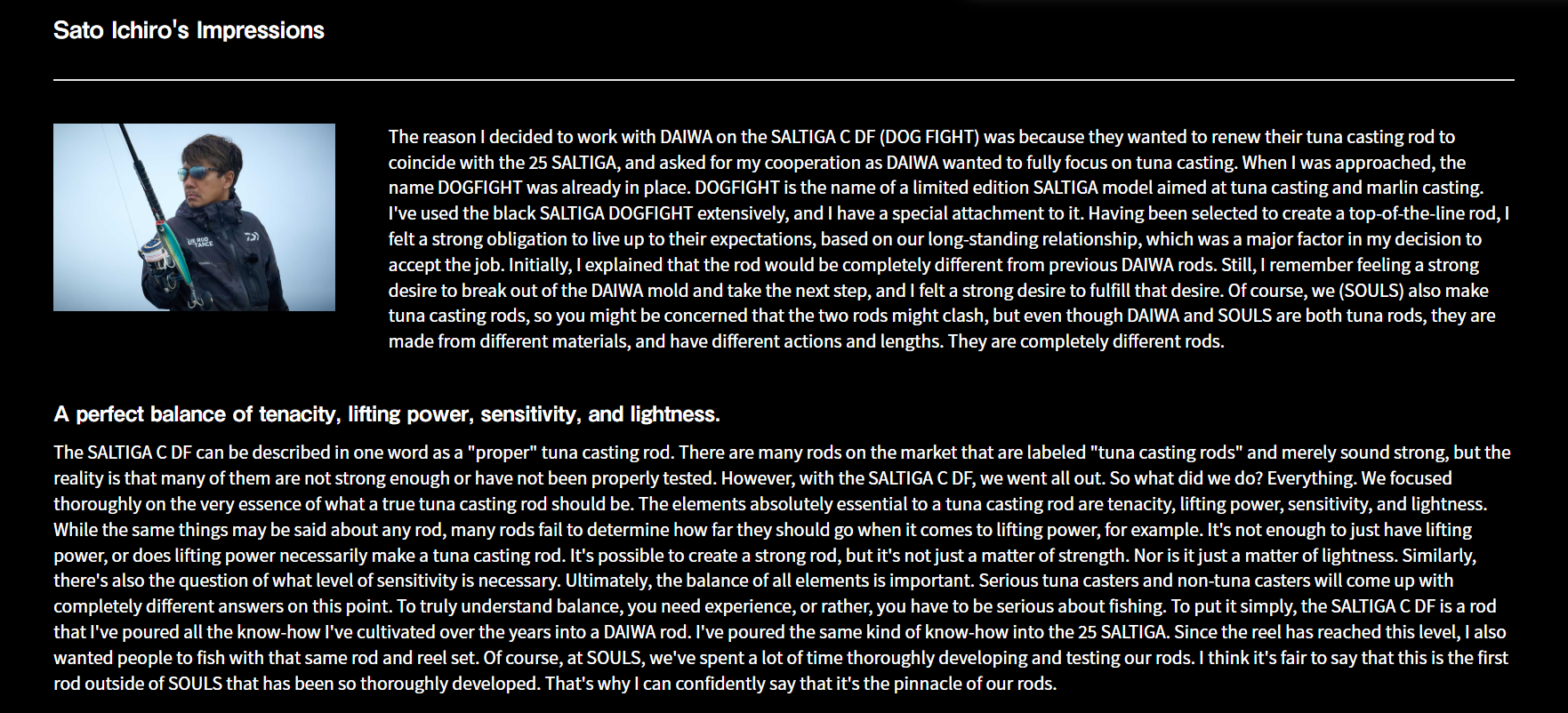 Sato Ichiro's Impressions

The reason I decided to work with DAIWA on the SALTIGA C DF (DOG FIGHT) was because they wanted to renew their tuna casting rod to coincide with the 25 SALTIGA, and asked for my cooperation as DAIWA wanted to fully focus on tuna casting. When I was approached, the name DOGFIGHT was already in place. DOGFIGHT is the name of a limited edition SALTIGA model aimed at tuna casting and marlin casting. I've used the black SALTIGA DOGFIGHT extensively, and I have a special attachment to it. Having been selected to create a top-of-the-line rod, I felt a strong obligation to live up to their expectations, based on our long-standing relationship, which was a major factor in my decision to accept the job. Initially, I explained that the rod would be completely different from previous DAIWA rods. Still, I remember feeling a strong desire to break out of the DAIWA mold and take the next step, and I felt a strong desire to fulfill that desire. Of course, we (SOULS) also make tuna casting rods, so you might be concerned that the two rods might clash, but even though DAIWA and SOULS are both tuna rods, they are made from different materials, and have different actions and lengths. They are completely different rods.

A perfect balance of tenacity, lifting power, sensitivity, and lightness.

The SALTIGA C DF can be described in one word as a "proper" tuna casting rod. There are many rods on the market that are labeled "tuna casting rods" and merely sound strong, but the reality is that many of them are not strong enough or have not been properly tested. However, with the SALTIGA C DF, we went all out. So what did we do? Everything. We focused thoroughly on the very essence of what a true tuna casting rod should be. The elements absolutely essential to a tuna casting rod are tenacity, lifting power, sensitivity, and lightness. While the same things may be said about any rod, many rods fail to determine how far they should go when it comes to lifting power, for example. It's not enough to just have lifting power, or does lifting power necessarily make a tuna casting rod. It's possible to create a strong rod, but it's not just a matter of strength. Nor is it just a matter of lightness. Similarly, there's also the question of what level of sensitivity is necessary. Ultimately, the balance of all elements is important. Serious tuna casters and non-tuna casters will come up with completely different answers on this point. To truly understand balance, you need experience, or rather, you have to be serious about fishing. To put it simply, the SALTIGA C DF is a rod that I've poured all the know-how I've cultivated over the years into a DAIWA rod. I've poured the same kind of know-how into the 25 SALTIGA. Since the reel has reached this level, I also wanted people to fish with that same rod and reel set. Of course, at SOULS, we've spent a lot of time thoroughly developing and testing our rods. I think it's fair to say that this is the first rod outside of SOULS that has been so thoroughly developed. That's why I can confidently say that it's the pinnacle of our rods.